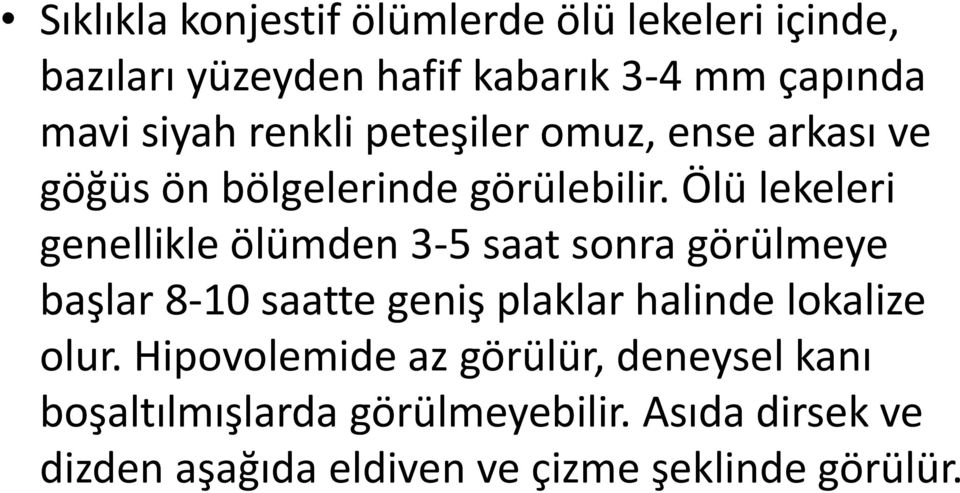 • Sıklıkla konjestif ölümlerde ölü lekeleri içinde, bazıları yüzeyden hafif kabarık 3-4 mm çapında mavi siyah renkli peteşiler omuz, ense arkası ve göğüs ön bölgelerinde görülebilir. Ölü lekeleri genellikle ölümden 3-5 saat sonra görülmeye başlar 8-10 saatte geniş plaklar halinde lokalize olur. Hipovolemide az görülür, deneysel kanı boşaltılmışlarda görülmeyebilir. Asıda dirsek ve dizden aşağıda eldiven ve çizme şeklinde görülür.